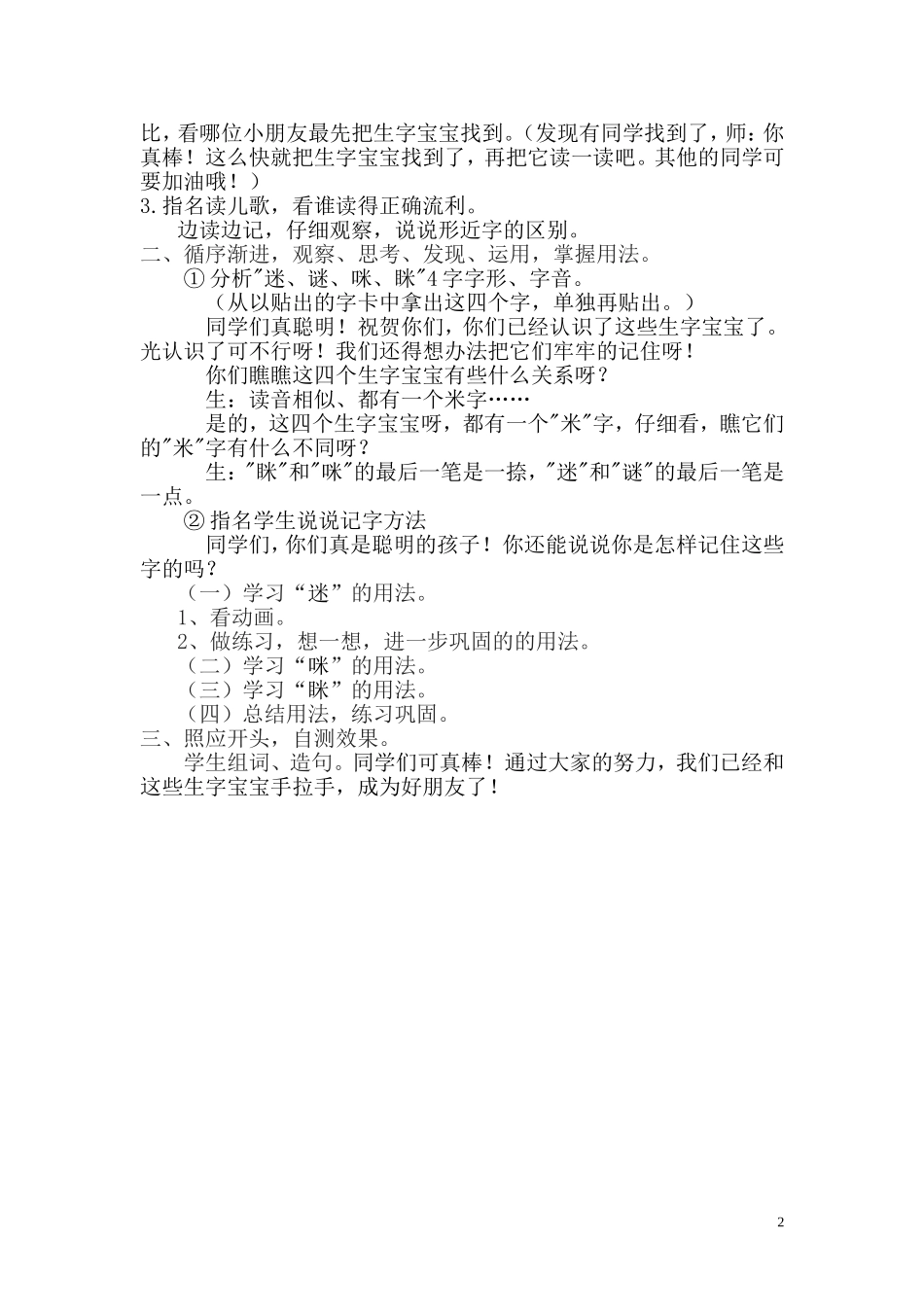 比，看哪位小朋友最先把生字宝宝找到。(发现有同学找到了，师：你真棒！这么快就把生字宝宝找到了，再把它读一读吧。其他的同学可要加油哦！）
3.指名读儿歌，看谁读得正确流利。
边读边记，仔细观察，说说形近字的区别。
二、循序渐进，观察、思考、发现、运用，掌握用法。
① 分析"迷、谜、咪、眯"4 字字形、字音。
（从以贴出的字卡中拿出这四个字，单独再贴出。）
同学们真聪明！祝贺你们，你们已经认识了这些生字宝宝了。光认识了可不行呀！我们还得想办法把它们牢牢的记住呀！
你们瞧瞧这四个生字宝宝有些什么关系呀？
生：读音相似、都有一个米字……
是的，这四个生字宝宝呀，都有一个"米"字，仔细看，瞧它们的"米"字有什么不同呀？
生："眯"和"咪"的最后一笔是一捺，"迷"和"谜"的最后一笔是一点。
② 指名学生说说记字方法
同学们，你们真是聪明的孩子！你还能说说你是怎样记住这些字的吗？
（一）学习“迷”的用法。
1、看动画。
2、做练习，想一想，进一步巩固的的用法。
（二）学习“咪”的用法。
（三）学习“眯”的用法。
（四）总结用法，练习巩固。
三、照应开头，自测效果。
学生组词、造句。同学们可真棒！通过大家的努力，我们已经和这些生字宝宝手拉手，成为好朋友了！

2